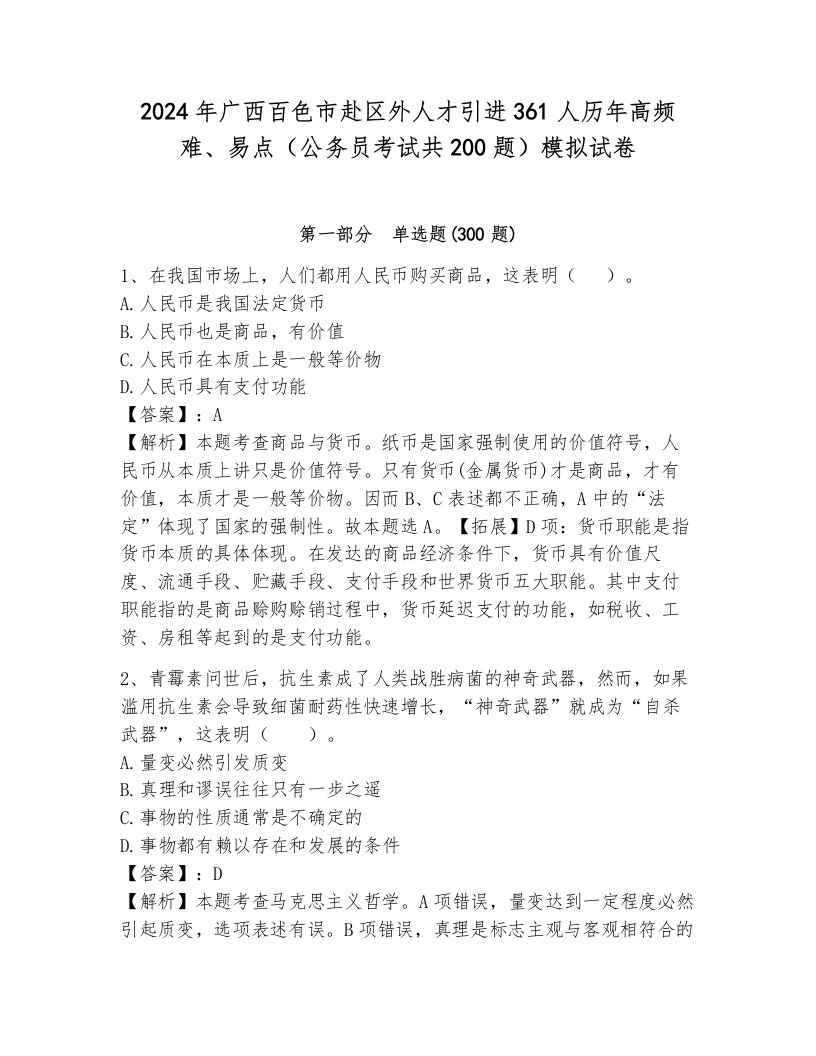 2024年广西百色市赴区外人才引进361人历年高频难、易点（公务员考试共200题）模拟试卷

第一部分　单选题(300题)

1、在我国市场上，人们都用人民币购买商品，这表明（　）。
A.人民币是我国法定货币
B.人民币也是商品，有价值
C.人民币在本质上是一般等价物
D.人民币具有支付功能
【答案】：A
【解析】本题考查商品与货币。纸币是国家强制使用的价值符号，人民币从本质上讲只是价值符号。只有货币(金属货币)才是商品，才有价值，本质才是一般等价物。因而B、C表述都不正确，A中的“法定”体现了国家的强制性。故本题选A。【拓展】D项：货币职能是指货币本质的具体体现。在发达的商品经济条件下，货币具有价值尺度、流通手段、贮藏手段、支付手段和世界货币五大职能。其中支付职能指的是商品赊购赊销过程中，货币延迟支付的功能，如税收、工资、房租等起到的是支付功能。

2、青霉素问世后，抗生素成了人类战胜病菌的神奇武器，然而，如果滥用抗生素会导致细菌耐药性快速增长，“神奇武器”就成为“自杀武器”，这表明（　）。
A.量变必然引发质变
B.真理和谬误往往只有一步之遥
C.事物的性质通常是不确定的
D.事物都有赖以存在和发展的条件
【答案】：D
【解析】本题考查马克思主义哲学。A项错误，量变达到一定程度必然引起质变，选项表述有误。B项错误，真理是标志主观与客观相符合的